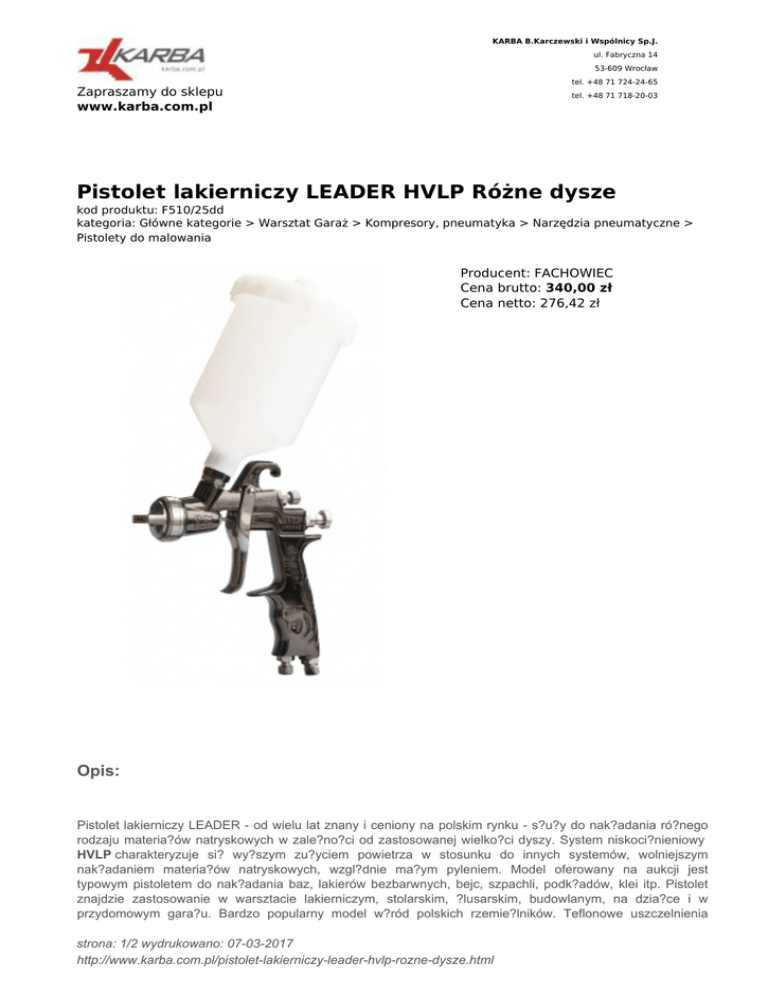 KARBA
karba.com.pl

Zapraszamy do sklepu
www.karba.com.pl

KARBA B.Karczewski i Wspólnicy Sp.J.
ul. Fabryczna 14
53-609 Wrocław
tel. +48 71 724-24-65
tel. +48 71 718-20-03

Pistolet lakierniczy LEADER HVLP Różne dysze
kod produktu: F510/25dd
kategoria: Główne kategorie > Warsztat Garaż > Kompresory, pneumatyka > Narzędzia pneumatyczne > Pistolety do malowania

Producent: FACHOWIEC
Cena brutto: 340,00 zł
Cena netto: 276,42 zł

Opis:

Pistolet lakierniczy LEADER - od wielu lat znany i ceniony na polskim rynku - s?u?y do nak?adania ró?nego rodzaju materia?ów natryskowych w zale?no?ci od zastosowanej wielko?ci dyszy. System niskoci?nieniowy HVLP charakteryzuje si? wy?szym zu?yciem powietrza w stosunku do innych systemów, wolniejszym nak?adaniem materia?ów natryskowych, wzgl?dnie ma?ym pyleniem. Model oferowany na aukcji jest typowym pistoletem do nak?adania baz, lakierów bezbarwnych, bejc, szpachli, podk?adów, klei itp. Pistolet znajdzie zastosowanie w warsztacie lakierniczym, stolarskim, ?lusarskim, budowlanym, na dzia?ce i w przydomowym gara?u. Bardzo popularny model w?ród polskich rzemie?lników. Teflonowe uszczelnienia

strona: 1/2 wydrukowano: 07-03-2017
http://www.karba.com.pl/pistolet-lakierniczy-leader-hvlp-rozne-dysze.html